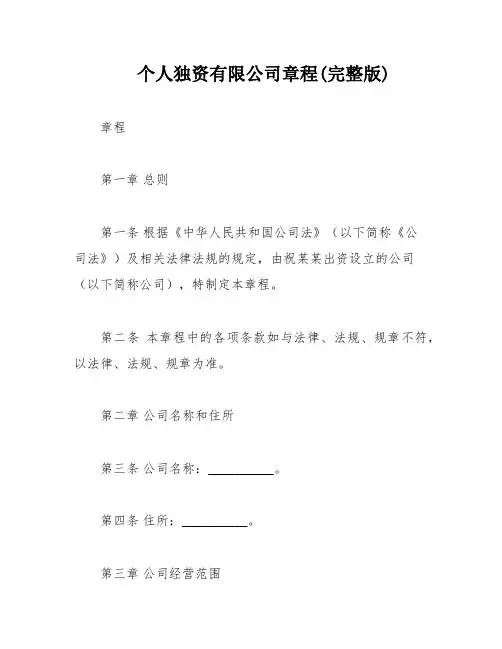 个人独资有限公司章程(完整版)

章程

第一章 总则

第一条 根据《中华人民共和国公司法》（以下简称《公司法》）及相关法律法规的规定，由祝某某出资设立的公司（以下简称公司），特制定本章程。

第二条 本章程中的各项条款如与法律、法规、规章不符，以法律、法规、规章为准。

第二章 公司名称和住所

第三条 公司名称：__________。

第四条 住所：__________。

第三章 公司经营范围